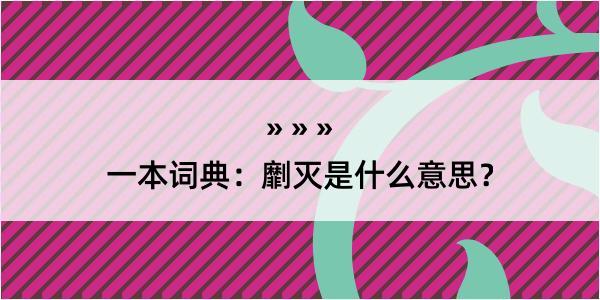 » » »

一本词典：劘灭是什么意思？